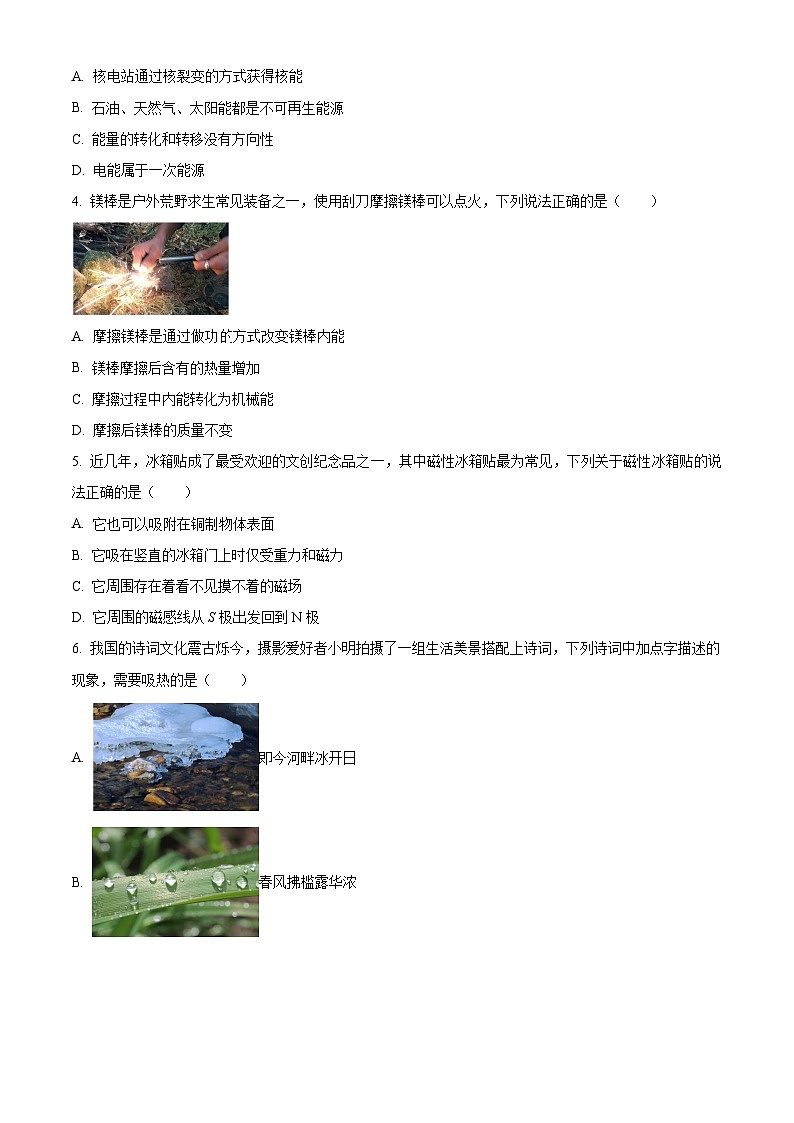 A. 核电站通过核裂变的方式获得核能

B. 石油、天然气、太阳能都是不可再生能源

C. 能量的转化和转移没有方向性

D. 电能属于一次能源

4. 镁棒是户外荒野求生常见装备之一，使用刮刀摩擦镁棒可以点火，下列说法正确的是（　　）

A. 摩擦镁棒是通过做功的方式改变镁棒内能

B. 镁棒摩擦后含有的热量增加

C. 摩擦过程中内能转化为机械能

D. 摩擦后镁棒的质量不变

5. 近几年，冰箱贴成了最受欢迎的文创纪念品之一，其中磁性冰箱贴最为常见，下列关于磁性冰箱贴的说法正确的是（　　）

A. 它也可以吸附在铜制物体表面

B. 它吸在竖直的冰箱门上时仅受重力和磁力

C. 它周围存在着看不见摸不着的磁场

D. 它周围的磁感线从 $S$ 极出发回到 N 极

6. 我国的诗词文化震古烁今，摄影爱好者小明拍摄了一组生活美景搭配上诗词，下列诗词中加点字描述的现象，需要吸热的是（　　）

A. 即今河畔冰开日

B. 春风拂槛露华浓